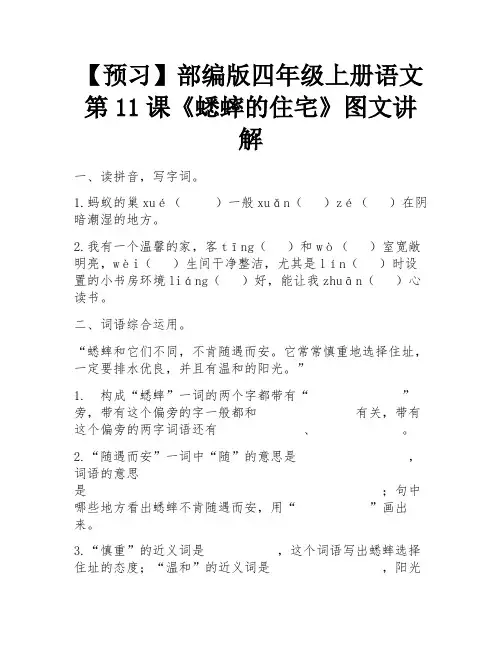 【预习】部编版四年级上册语文第 11 课《蟋蟀的住宅》图文讲解

一、读拼音，写字词。

1.蚂蚁的巢 xué（　　）一般 xuǎn（　　）zé（　　）在阴暗潮湿的地方。

2.我有一个温馨的家，客 tīng（　　）和 wò（　　）室宽敞明亮，wèi（　　）生间干净整洁，尤其是 lín（　　）时设置的小书房环境 liáng（　　）好，能让我 zhuān（　　）心读书。

二、词语综合运用。

“蟋蟀和它们不同，不肯随遇而安。它常常慎重地选择住址，一定要排水优良，并且有温和的阳光。”

1.　构成“蟋蟀”一词的两个字都带有“　　　　”旁，带有这个偏旁的字一般都和　　　　　　有关，带有这个偏旁的两字词语还有　　　　、　　　　。

2.“随遇而安”一词中“随”的意思是　　　　　　，词语的意思是　　　　　　　　　　　　；句中哪些地方看出蟋蟀不肯随遇而安，用“　　　　”画出来。

3.“慎重”的近义词是　　　　，这个词语写出蟋蟀选择住址的态度；“温和”的近义词是　　　　　，阳光